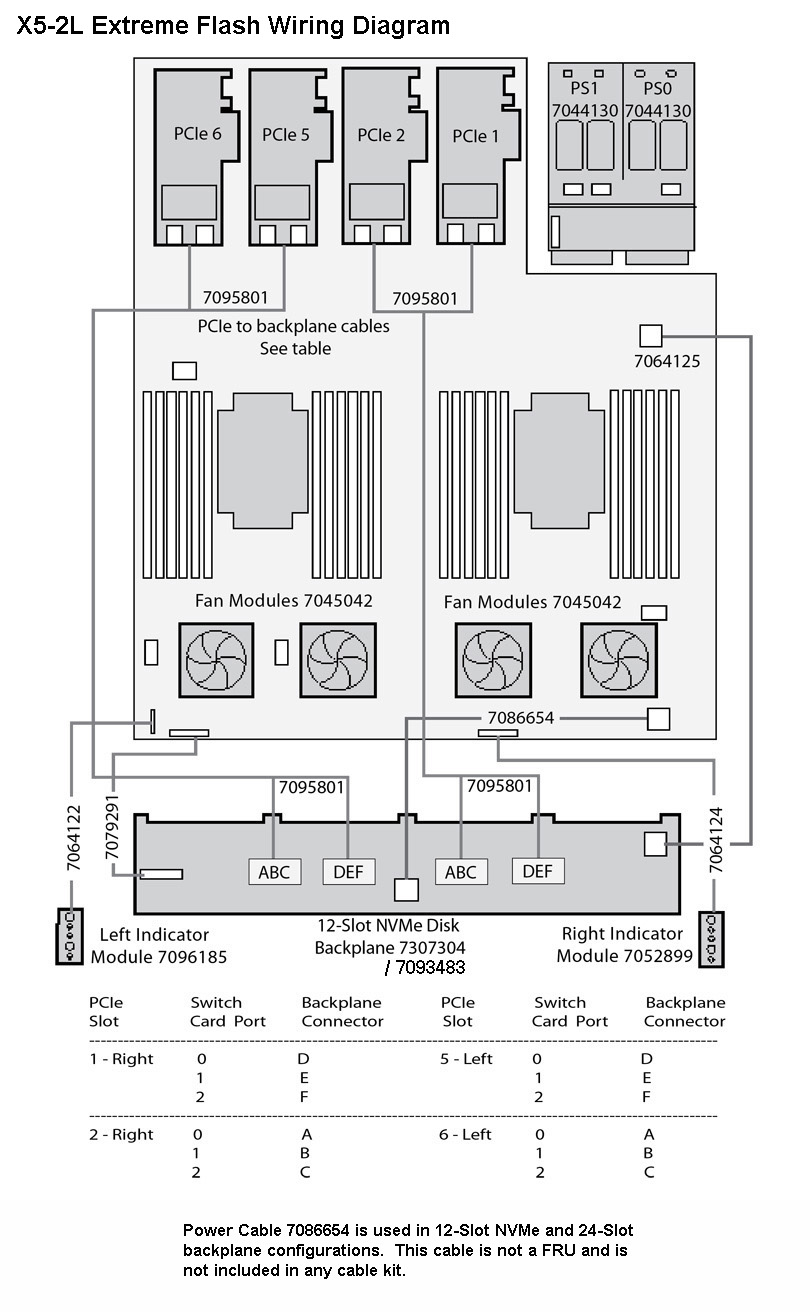 X5-2L Extreme Flash Wiring Diagram

PCIe 6
PCIe 5
PCIe 2
PCIe 1

PS1
7044130
PS0
7044130

7095801
7095801

PCIe to backplane cables
See table

7064125

Fan Modules 7045042
Fan Modules 7045042

7086654

7064122
7079291
7095801
7095801
7064124

ABC
DEF
ABC
DEF

Left Indicator
Module 7096185

12-Slot NVMe Disk
Backplane 7307304
/ 7093483

Right Indicator
Module 7052899

| PCIe Slot | Switch Card Port | Backplane Connector | PCIe Slot | Switch Card Port | Backplane Connector |
|---|---|---|---|---|---|
| 1 - Right | 0 | D | 5 - Left | 0 | D |
| | 1 | E | | 1 | E |
| | 2 | F | | 2 | F |
| 2 - Right | 0 | A | 6 - Left | 0 | A |
| | 1 | B | | 1 | B |
| | 2 | C | | 2 | C |

Power Cable 7086654 is used in 12-Slot NVMe and 24-Slot backplane configurations. This cable is not a FRU and is not included in any cable kit.